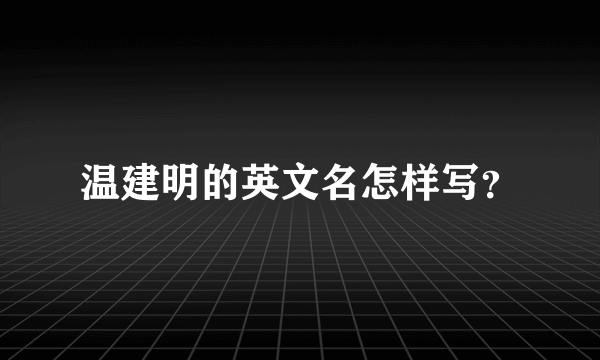 温建明的英文名怎样写?